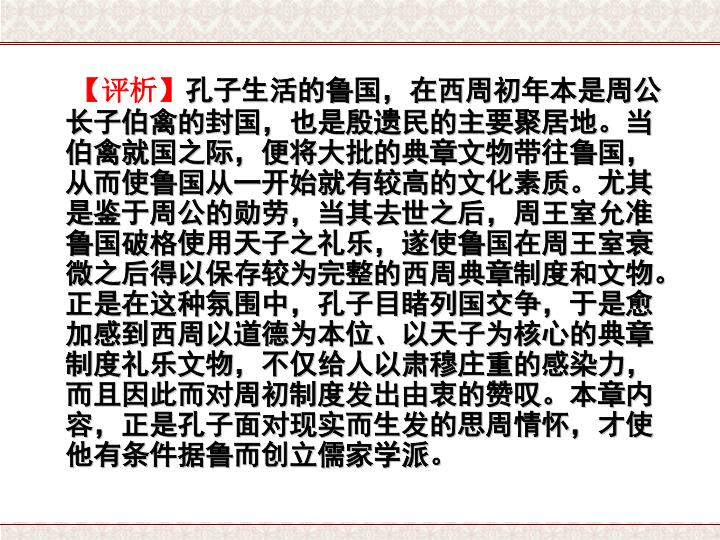 【评析】孔子生活的鲁国，在西周初年本是周公长子伯禽的封国，也是殷遗民的主要聚居地。当伯禽就国之际，便将大批的典章文物带往鲁国，从而使鲁国从一开始就有较高的文化素质。尤其是鉴于周公的勋劳，当其去世之后，周王室允准鲁国破格使用天子之礼乐，遂使鲁国在周王室衰微之后得以保存较为完整的西周典章制度和文物。正是在这种氛围中，孔子目睹列国交争，于是愈加感到西周以道德为本位、以天子为核心的典章制度礼乐文物，不仅给人以肃穆庄重的感染力，而且因此而对周初制度发出由衷的赞叹。本章内容，正是孔子面对现实而生发的思周情怀，才使他有条件据鲁而创立儒家学派。